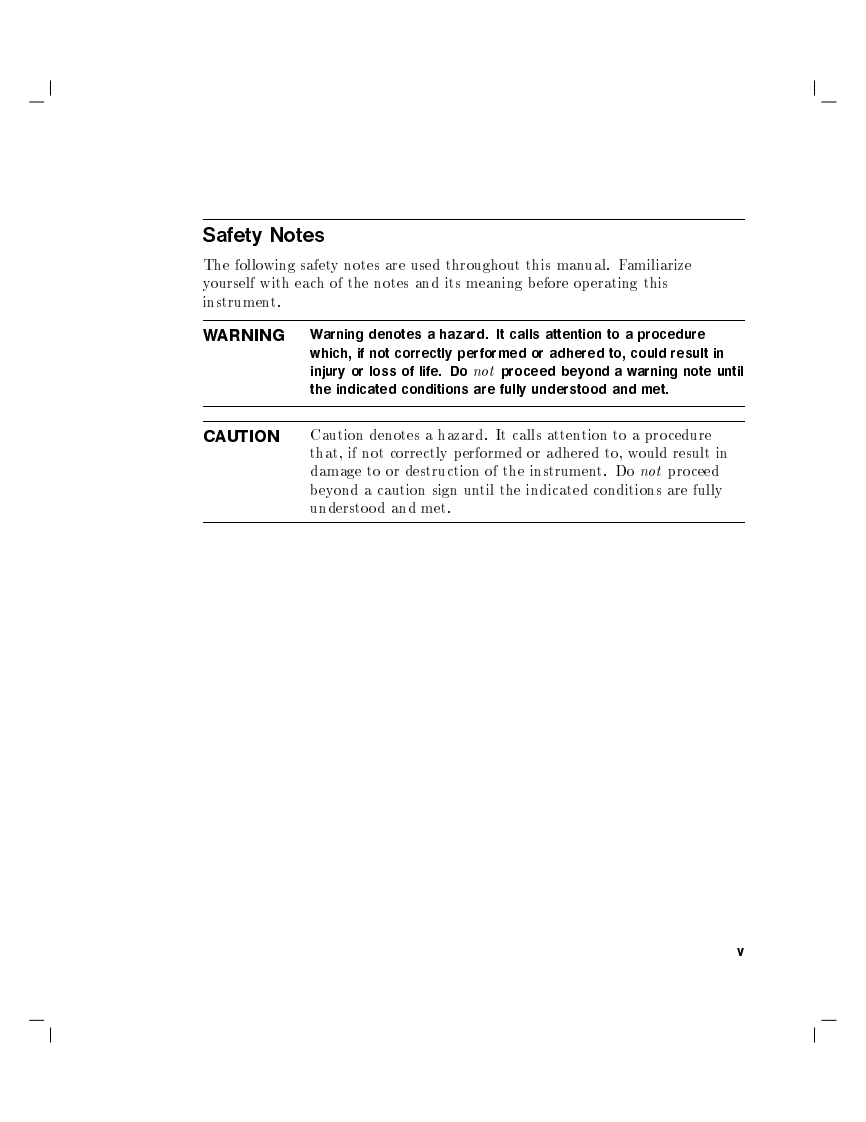 Safety Notes

The following safety notes are used throughout this manual. Familiarize yourself with each of the notes and its meaning before operating this instrument.

WARNING

Warning denotes a hazard. It calls attention to a procedure which, if not correctly performed or adhered to, could result in injury or loss of life. Do not proceed beyond a warning note until the indicated conditions are fully understood and met.

CAUTION

Caution denotes a hazard. It calls attention to a procedure that, if not correctly performed or adhered to, would result in damage to or destruction of the instrument. Do not proceed beyond a caution sign until the indicated conditions are fully understood and met.

v